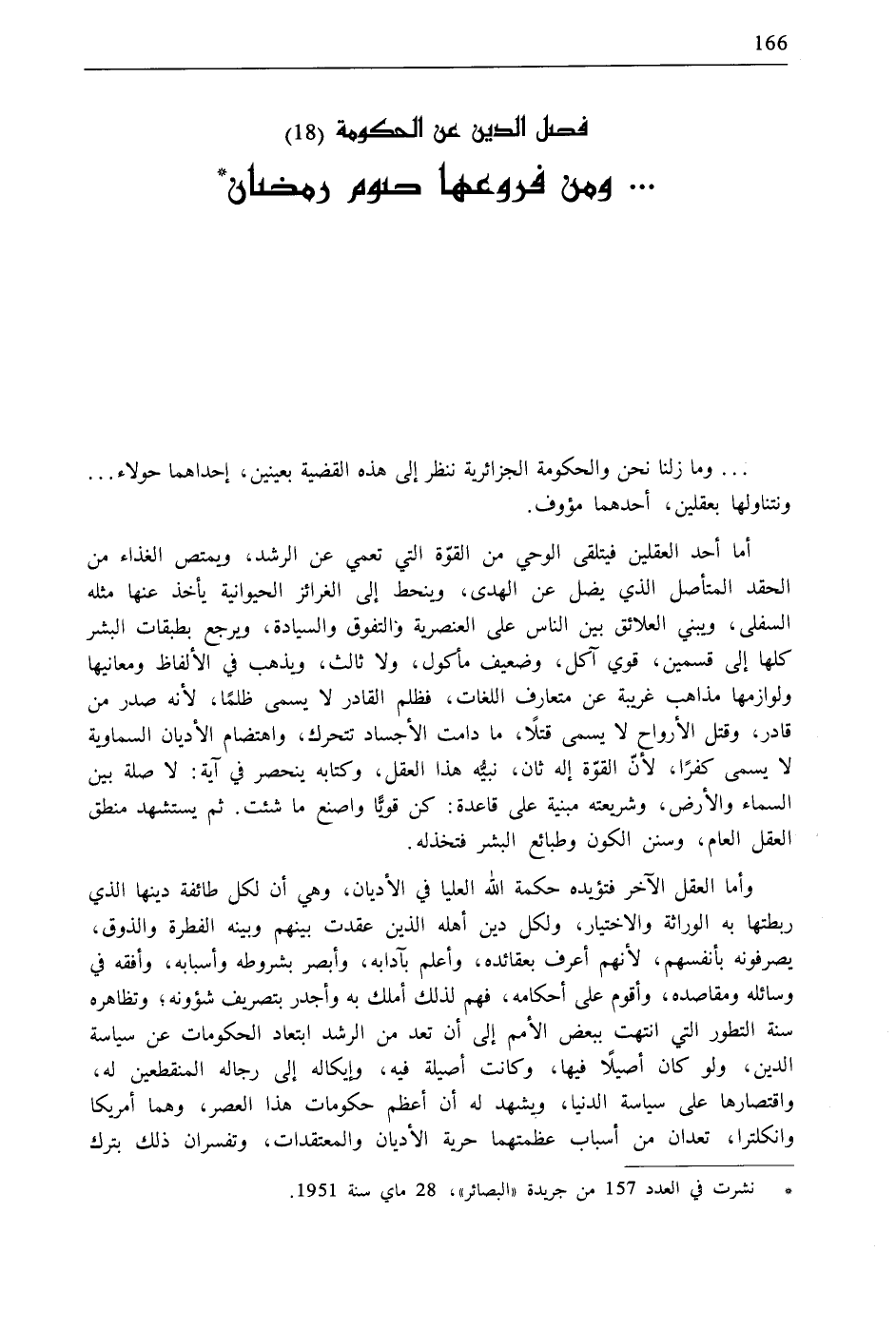 166

فصل الدين عن الحكومة (18)

... ومن فروعها صوم رمضان*

... وما زلنا نحن والحكومة الجزائرية ننظر إلى هذه القضية بعينين، إحداهما حولاء... ونتناولها بعقلين، أحدهما مؤوف.

أما أحد العقلين فيتلقى الوحي من القوّة التي تعمي عن الرشد، ويمتص الغذاء من الحقد المتأصل الذي يضل عن الهدى، وينحط إلى الغرائز الحيوانية يأخذ عنها مثله السفلى، ويبني العلائق بين الناس على العنصرية والتفوق والسيادة، ويرجع بطبقات البشر كلها إلى قسمين، قوي آكل، وضعيف مأكول، ولا ثالث، ويذهب في الألفاظ ومعانيها ولوازمها مذاهب غريبة عن متعارف اللغات، فظلم القادر لا يسمى ظلمًا، لأنه صدر من قادر، وقتل الأرواح لا يسمى قتلًا، ما دامت الأجساد تتحرك، واهتضام الأديان السماوية لا يسمى كفرًا، لأنّ القوّة إله ثان، نبيُّه هذا العقل، وكتابه ينحصر في آية: لا صلة بين السماء والأرض، وشريعته مبنية على قاعدة: كن قويًّا واصنع ما شئت. ثم يستشهد منطق العقل العام، وسنن الكون وطبائع البشر فتخذله.

وأما العقل الآخر فتؤيده حكمة الله العليا في الأديان، وهي أن لكل طائفة دينها الذي ربطتها به الوراثة والاختيار، ولكل دين أهله الذين عقدت بينهم وبينه الفطرة والذوق، يصرفونه بأنفسهم، لأنهم أعرف بعقائده، وأعلم بآدابه، وأبصر بشروطه وأسبابه، وأفقه في وسائله ومقاصده، وأقوم على أحكامه، فهم لذلك أملك به وأجدر بتصريف شؤونه؛ وتظاهره سنة التطور التي انتهت ببعض الأمم إلى أن تعد من الرشد ابتعاد الحكومات عن سياسة الدين، ولو كان أصيلًا فيها، وكانت أصيلة فيه، وإيكاله إلى رجاله المنقطعين له، واقتصارها على سياسة الدنيا، ويشهد له أن أعظم حكومات هذا العصر، وهما أمريكا وانكلترا، تعدان من أسباب عظمتهما حرية الأديان والمعتقدات، وتفسران ذلك بترك

* نشرت في العدد 157 من جريدة «البصائر»، 28 ماي سنة 1951.